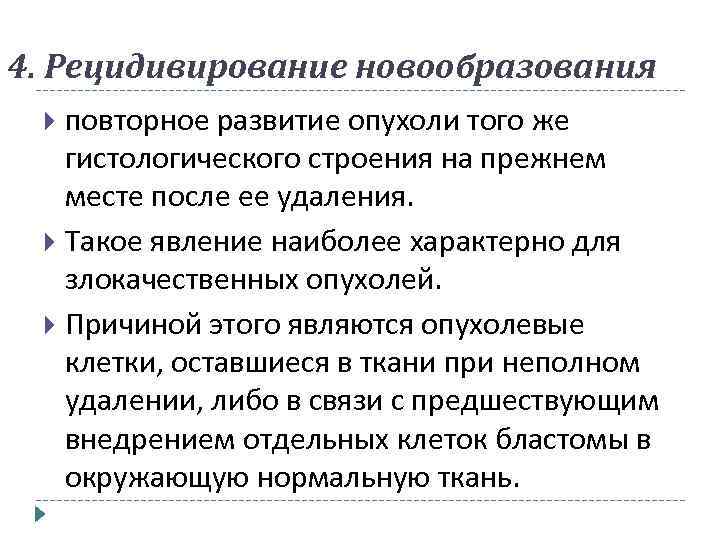 4. Рецидивирование новообразования

повторное развитие опухоли того же гистологического строения на прежнем месте после ее удаления.

Такое явление наиболее характерно для злокачественных опухолей.

Причиной этого являются опухолевые клетки, оставшиеся в ткани при неполном удалении, либо в связи с предшествующим внедрением отдельных клеток бластомы в окружающую нормальную ткань.